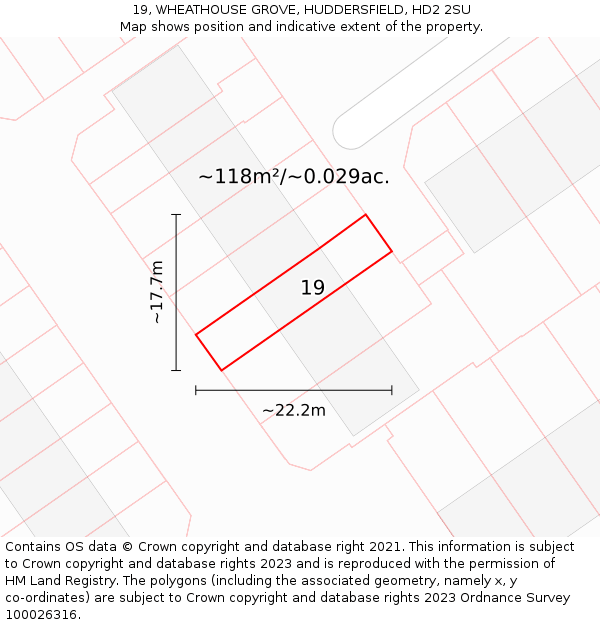 19, WHEATHOUSE GROVE, HUDDERSFIELD, HD2 2SU
Map shows position and indicative extent of the property.

~118m²/~0.029ac.

~17.7m

19

~22.2m

Contains OS data © Crown copyright and database right 2021. This information is subject to Crown copyright and database rights 2023 and is reproduced with the permission of HM Land Registry. The polygons (including the associated geometry, namely x, y co-ordinates) are subject to Crown copyright and database rights 2023 Ordnance Survey 100026316.